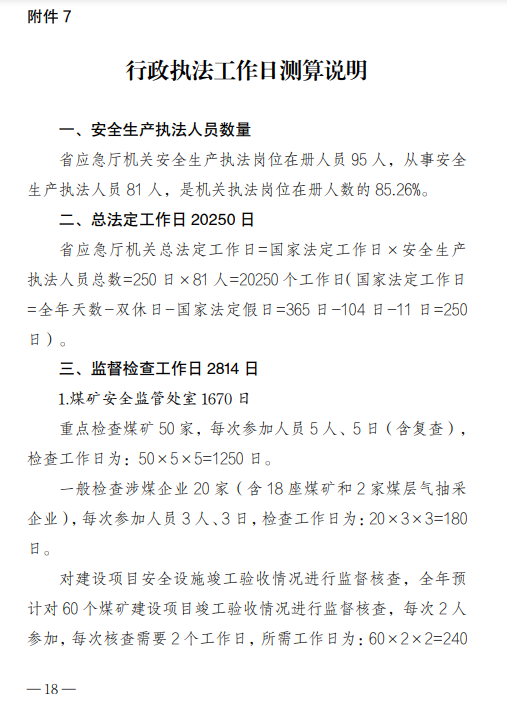 附件 7

行政执法工作日测算说明

一、安全生产执法人员数量

省应急厅机关安全生产执法岗位在册人员 95 人，从事安全生产执法人员 81 人，是机关执法岗位在册人数的 85.26%。

二、总法定工作日 20250 日

省应急厅机关总法定工作日=国家法定工作日×安全生产执法人员总数=250 日×81 人=20250 个工作日(国家法定工作日=全年天数-双休日-国家法定假日=365 日-104 日-11 日=250 日)。

三、监督检查工作日 2814 日

1.煤矿安全监管处室 1670 日

重点检查煤矿 50 家，每次参加人员 5 人、5 日（含复查），检查工作日为：50×5×5=1250 日。

一般检查涉煤企业 20 家（含 18 座煤矿和 2 家煤层气抽采企业)，每次参加人员 3 人、3 日，检查工作日为：20×3×3=180 日。

对建设项目安全设施竣工验收情况进行监督核查，全年预计对 60 个煤矿建设项目竣工验收情况进行监督核查，每次 2 人参加，每次核查需要 2 个工作日，所需工作日为：60×2×2=240

—18—